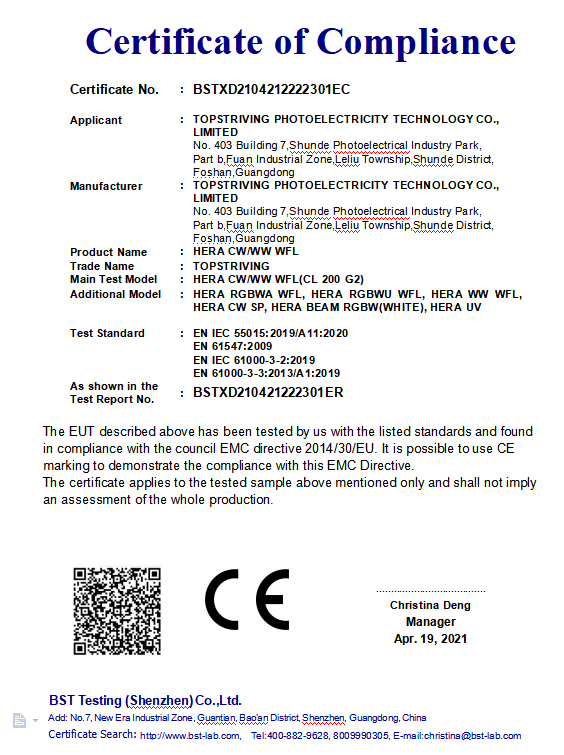 Certificate of Compliance

Certificate No. : BSTXD2104212222301EC

Applicant : TOPSTRIVING PHOTOELECTRICITY TECHNOLOGY CO., LIMITED
No. 403 Building 7,Shunde Photoelectrical Industry Park, Part b,Fuan Industrial Zone,Leliu Township,Shunde District, Foshan,Guangdong

Manufacturer : TOPSTRIVING PHOTOELECTRICITY TECHNOLOGY CO., LIMITED
No. 403 Building 7,Shunde Photoelectrical Industry Park, Part b,Fuan Industrial Zone,Leliu Township,Shunde District, Foshan,Guangdong

Product Name : HERA CW/WW WFL
Trade Name : TOPSTRIVING
Main Test Model : HERA CW/WW WFL(CL 200 G2)
Additional Model : HERA RGBWA WFL, HERA RGBWU WFL, HERA WW WFL, HERA CW SP, HERA BEAM RGBW(WHITE), HERA UV

Test Standard : EN IEC 55015:2019/A11:2020
EN 61547:2009
EN IEC 61000-3-2:2019
EN 61000-3-3:2013/A1:2019

As shown in the Test Report No. : BSTXD210421222301ER

The EUT described above has been tested by us with the listed standards and found in compliance with the council EMC directive 2014/30/EU. It is possible to use CE marking to demonstrate the compliance with this EMC Directive.
The certificate applies to the tested sample above mentioned only and shall not imply an assessment of the whole production.

CE

Christina Deng
Manager
Apr. 19, 2021

BST Testing (Shenzhen) Co.,Ltd.
Add: No.7, New Era Industrial Zone, Guantian, Bao'an District, Shenzhen, Guangdong, China
Certificate Search: http://www.bst-lab.com, Tel:400-882-9628, 8009990305, E-mail:christina@bst-lab.com